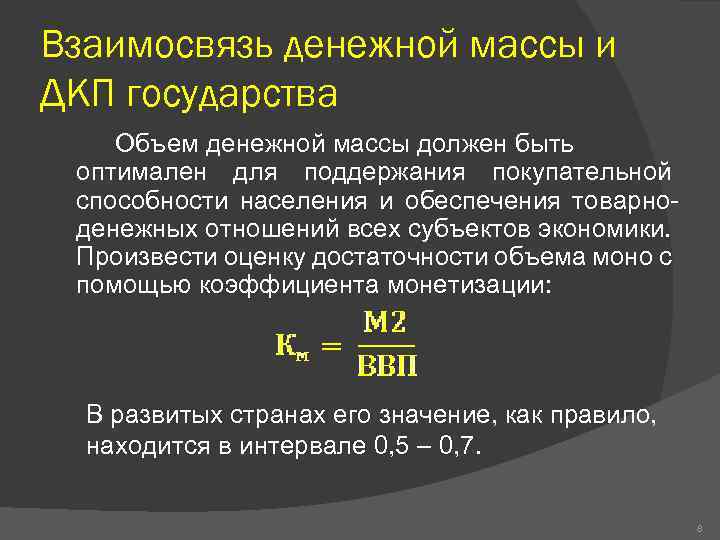 Взаимосвязь денежной массы и ДКП государства

Объем денежной массы должен быть оптимален для поддержания покупательной способности населения и обеспечения товарно-денежных отношений всех субъектов экономики. Произвести оценку достаточности объема моно с помощью коэффициента монетизации:

$К_м = \frac{М2}{ВВП}$

В развитых странах его значение, как правило, находится в интервале 0,5 – 0,7.

8